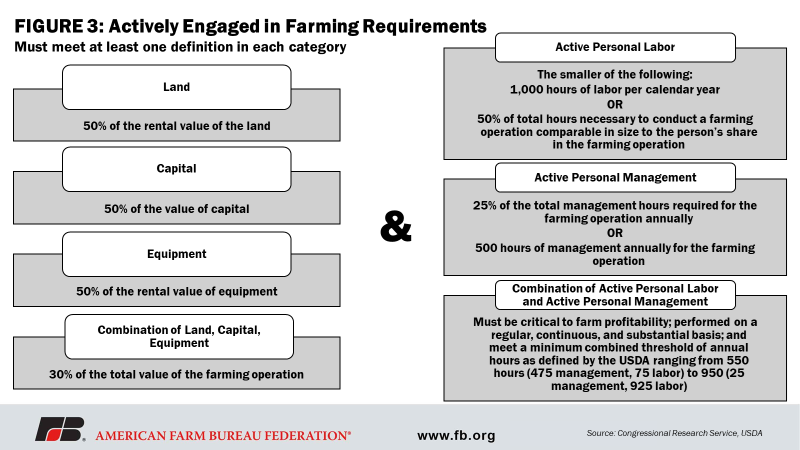 FIGURE 3: Actively Engaged in Farming Requirements
Must meet at least one definition in each category

Land

50% of the rental value of the land

Capital

50% of the value of capital

Equipment

50% of the rental value of equipment

Combination of Land, Capital, Equipment

30% of the total value of the farming operation

&

Active Personal Labor

The smaller of the following:
1,000 hours of labor per calendar year
OR
50% of total hours necessary to conduct a farming operation comparable in size to the person's share in the farming operation

Active Personal Management

25% of the total management hours required for the farming operation annually
OR
500 hours of management annually for the farming operation

Combination of Active Personal Labor and Active Personal Management

Must be critical to farm profitability; performed on a regular, continuous, and substantial basis; and meet a minimum combined threshold of annual hours as defined by the USDA ranging from 550 hours (475 management, 75 labor) to 950 (25 management, 925 labor)

FB AMERICAN FARM BUREAU FEDERATION®

www.fb.org

Source: Congressional Research Service, USDA